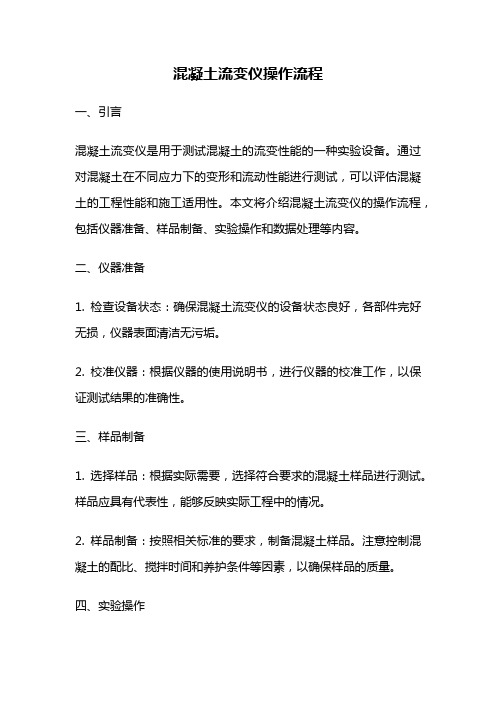 混凝土流变仪操作流程

一、引言

混凝土流变仪是用于测试混凝土的流变性能的一种实验设备。通过对混凝土在不同应力下的变形和流动性能进行测试，可以评估混凝土的工程性能和施工适用性。本文将介绍混凝土流变仪的操作流程，包括仪器准备、样品制备、实验操作和数据处理等内容。

二、仪器准备

1. 检查设备状态：确保混凝土流变仪的设备状态良好，各部件完好无损，仪器表面清洁无污垢。

2. 校准仪器：根据仪器的使用说明书，进行仪器的校准工作，以保证测试结果的准确性。

三、样品制备

1. 选择样品：根据实际需要，选择符合要求的混凝土样品进行测试。样品应具有代表性，能够反映实际工程中的情况。

2. 样品制备：按照相关标准的要求，制备混凝土样品。注意控制混凝土的配比、搅拌时间和养护条件等因素，以确保样品的质量。

四、实验操作